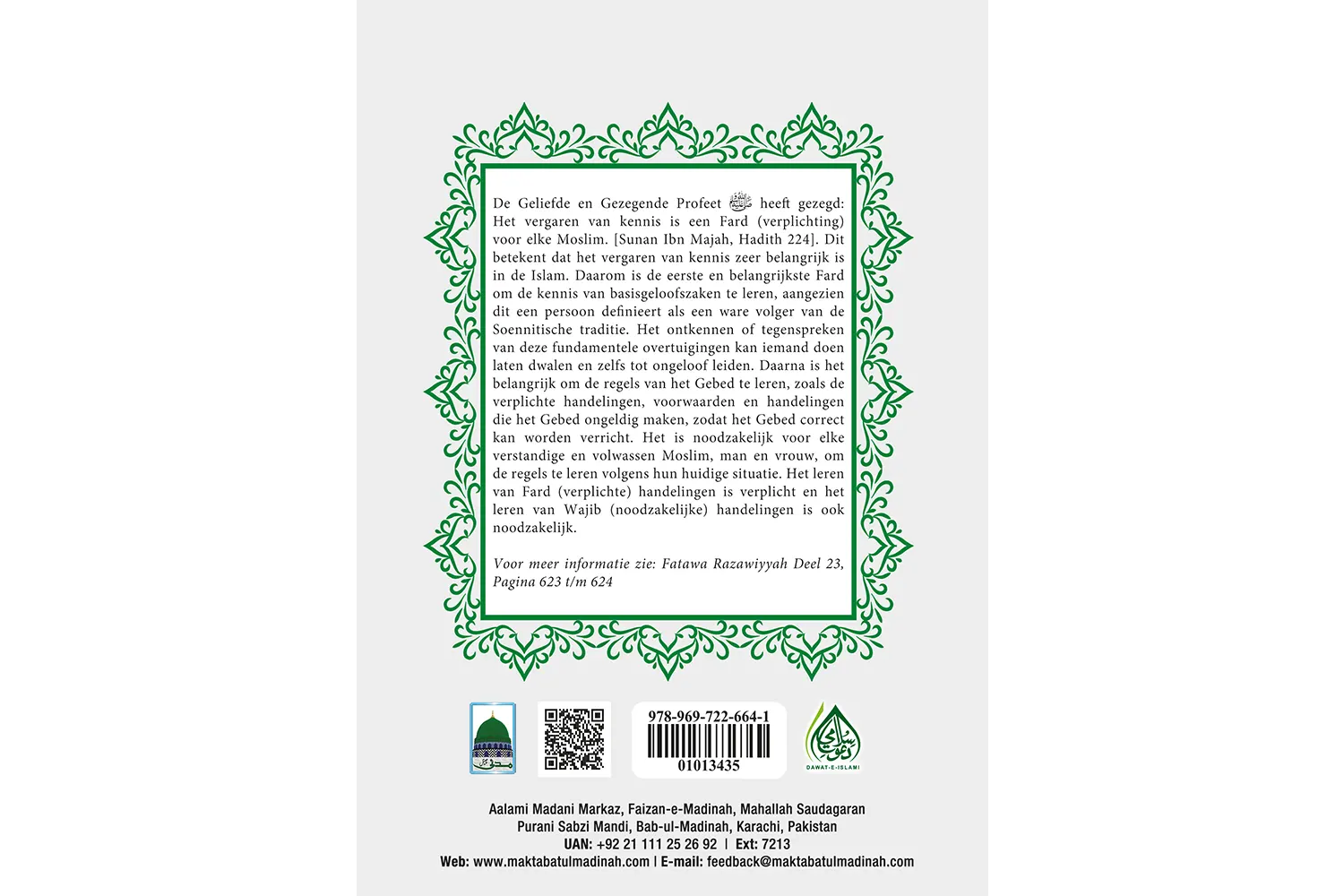 De Geliefde en Gezegende Profeet ﷺ heeft gezegd: Het vergaren van kennis is een Fard (verplichting) voor elke Moslim. [Sunan Ibn Majah, Hadith 224]. Dit betekent dat het vergaren van kennis zeer belangrijk is in de Islam. Daarom is de eerste en belangrijkste Fard om de kennis van basisgeloofszaken te leren, aangezien dit een persoon definieert als een ware volger van de Soennitische traditie. Het ontkennen of tegenspreken van deze fundamentele overtuigingen kan iemand doen laten dwalen en zelfs tot ongeloof leiden. Daarna is het belangrijk om de regels van het Gebed te leren, zoals de verplichte handelingen, voorwaarden en handelingen die het Gebed ongeldig maken, zodat het Gebed correct kan worden verricht. Het is noodzakelijk voor elke verstandige en volwassen Moslim, man en vrouw, om de regels te leren volgens hun huidige situatie. Het leren van Fard (verplichte) handelingen is verplicht en het leren van Wajib (noodzakelijke) handelingen is ook noodzakelijk.

Voor meer informatie zie: Fatawa Razawiyyah Deel 23, Pagina 623 t/m 624

978-969-722-664-1
01013435

DAWAT-E-ISLAMI

Aalami Madani Markaz, Faizan-e-Madinah, Mahallah Saudagaran
Purani Sabzi Mandi, Bab-ul-Madinah, Karachi, Pakistan
UAN: +92 21 111 25 26 92 | Ext: 7213
Web: www.maktabatulmadinah.com | E-mail: feedback@maktabatulmadinah.com